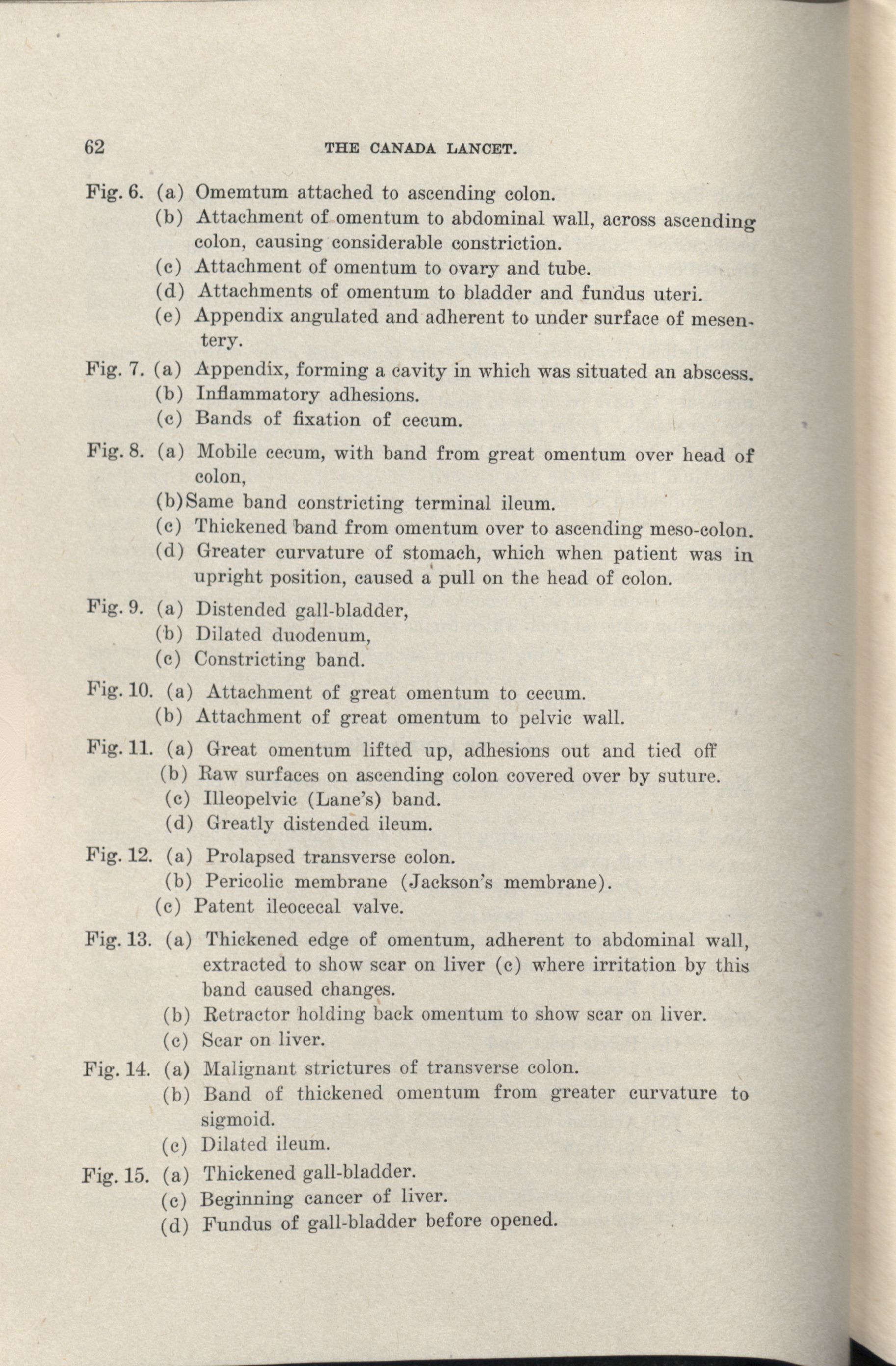 62 THE CANADA LANCET.

Fig. 6. (a) Omemtum attached to ascending colon.
(b) Attachment of omentum to abdominal wall, across ascending colon, causing considerable constriction.
(c) Attachment of omentum to ovary and tube.
(d) Attachments of omentum to bladder and fundus uteri.
(e) Appendix angulated and adherent to under surface of mesentery.

Fig. 7. (a) Appendix, forming a cavity in which was situated an abscess.
(b) Inflammatory adhesions.
(c) Bands of fixation of cecum.

Fig. 8. (a) Mobile cecum, with band from great omentum over head of colon,
(b)Same band constricting terminal ileum.
(c) Thickened band from omentum over to ascending meso-colon.
(d) Greater curvature of stomach, which when patient was in upright position, caused a pull on the head of colon.

Fig. 9. (a) Distended gall-bladder,
(b) Dilated duodenum,
(c) Constricting band.

Fig. 10. (a) Attachment of great omentum to cecum.
(b) Attachment of great omentum to pelvic wall.

Fig. 11. (a) Great omentum lifted up, adhesions out and tied off
(b) Raw surfaces on ascending colon covered over by suture.
(c) Illeopelvic (Lane's) band.
(d) Greatly distended ileum.

Fig. 12. (a) Prolapsed transverse colon.
(b) Pericolic membrane (Jackson's membrane).
(c) Patent ileocecal valve.

Fig. 13. (a) Thickened edge of omentum, adherent to abdominal wall, extracted to show scar on liver (c) where irritation by this band caused changes.
(b) Retractor holding back omentum to show scar on liver.
(c) Scar on liver.

Fig. 14. (a) Malignant strictures of transverse colon.
(b) Band of thickened omentum from greater curvature to sigmoid.
(c) Dilated ileum.

Fig. 15. (a) Thickened gall-bladder.
(c) Beginning cancer of liver.
(d) Fundus of gall-bladder before opened.